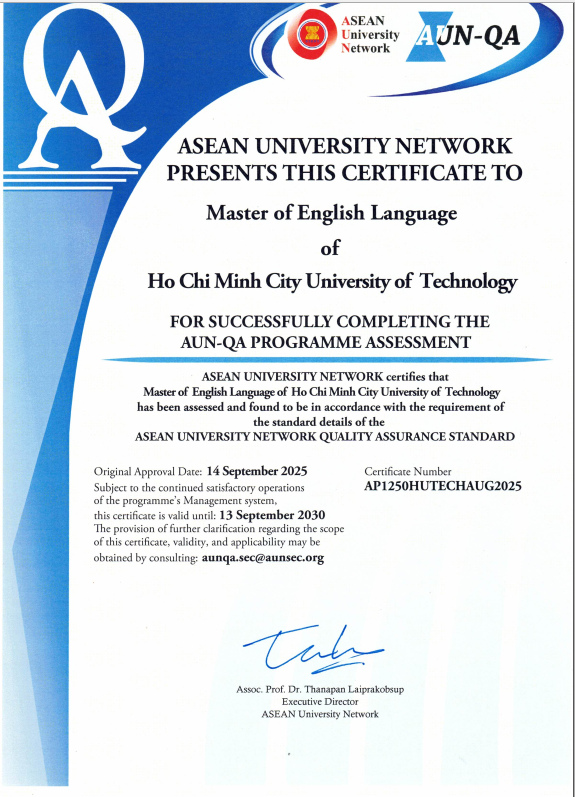 QA

ASEAN
University
Network

AUN-QA

ASEAN UNIVERSITY NETWORK
PRESENTS THIS CERTIFICATE TO

Master of English Language
of
Ho Chi Minh City University of Technology

FOR SUCCESSFULLY COMPLETING THE
AUN-QA PROGRAMME ASSESSMENT

ASEAN UNIVERSITY NETWORK certifies that
Master of English Language of Ho Chi Minh City University of Technology
has been assessed and found to be in accordance with the requirement of
the standard details of the
ASEAN UNIVERSITY NETWORK QUALITY ASSURANCE STANDARD

Original Approval Date: 14 September 2025
Subject to the continued satisfactory operations of the programme's Management system,
this certificate is valid until: 13 September 2030
The provision of further clarification regarding the scope of this certificate, validity, and applicability may be obtained by consulting: aunqa.sec@aunsec.org

Certificate Number
AP1250HUTECHAUG2025

Assoc. Prof. Dr. Thanapan Laiprakobsup
Executive Director
ASEAN University Network